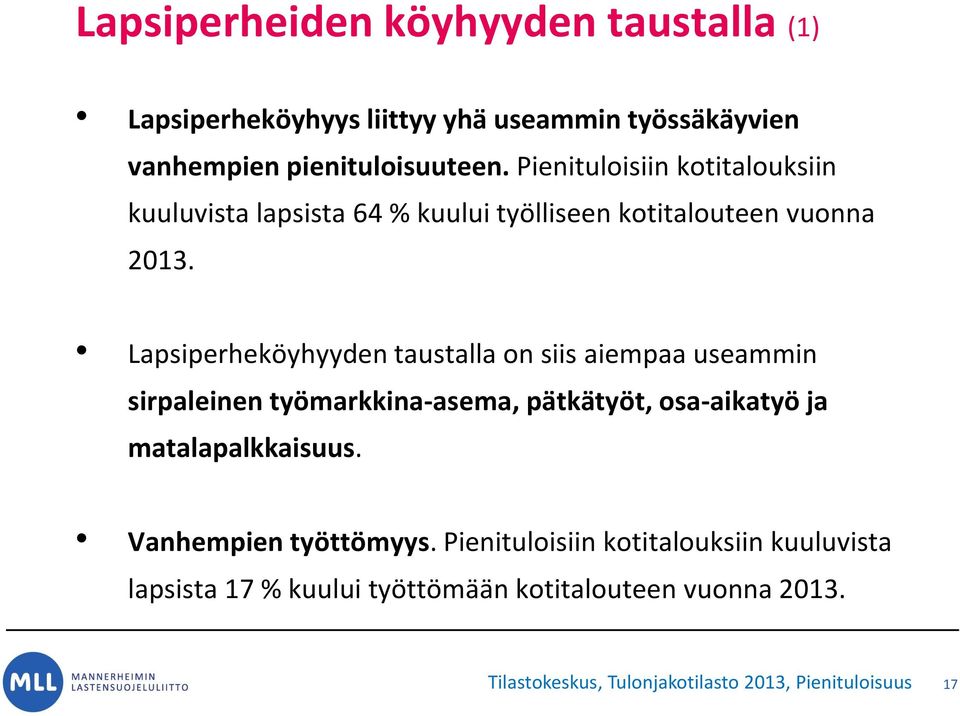 Lapsiperheiden köyhyyden taustalla (1)

• Lapsiperheköyhyys liittyy yhä useammin työssäkäyvien vanhempien pienituloisuuteen. Pienituloisiin kotitalouksiin kuuluvista lapsista 64 % kuului työlliseen kotitalouteen vuonna 2013.

• Lapsiperheköyhyyden taustalla on siis aiempaa useammin sirpaleinen työmarkkina-asema, pätkätyöt, osa-aikatyö ja matalapalkkaisuus.

• Vanhempien työttömyys. Pienituloisiin kotitalouksiin kuuluvista lapsista 17 % kuului työttömään kotitalouteen vuonna 2013.

MLL MANNERHEIMIN LASTENSUOJELULIITTO

Tilastokeskus, Tulonjakotilasto 2013, Pienituloisuus 17